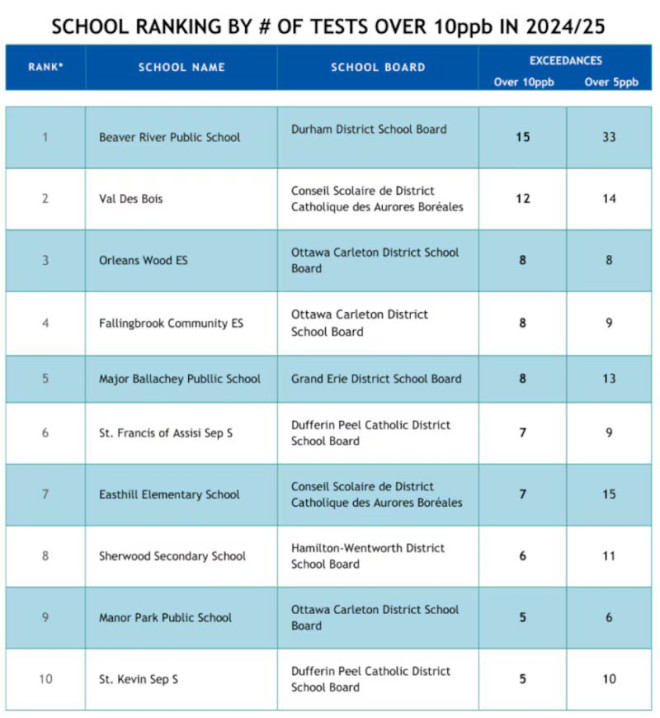 SCHOOL RANKING BY # OF TESTS OVER 10ppb IN 2024/25

| RANK* | SCHOOL NAME | SCHOOL BOARD | EXCEEDANCES Over 10ppb | EXCEEDANCES Over 5ppb |
|---|---|---|---|---|
| 1 | Beaver River Public School | Durham District School Board | 15 | 33 |
| 2 | Val Des Bois | Conseil Scolaire de District Catholique des Aurores Boréales | 12 | 14 |
| 3 | Orleans Wood ES | Ottawa Carleton District School Board | 8 | 8 |
| 4 | Fallingbrook Community ES | Ottawa Carleton District School Board | 8 | 9 |
| 5 | Major Ballachey Publlic School | Grand Erie District School Board | 8 | 13 |
| 6 | St. Francis of Assisi Sep S | Dufferin Peel Catholic District School Board | 7 | 9 |
| 7 | Easthill Elementary School | Conseil Scolaire de District Catholique des Aurores Boréales | 7 | 15 |
| 8 | Sherwood Secondary School | Hamilton-Wentworth District School Board | 6 | 11 |
| 9 | Manor Park Public School | Ottawa Carleton District School Board | 5 | 6 |
| 10 | St. Kevin Sep S | Dufferin Peel Catholic District School Board | 5 | 10 |